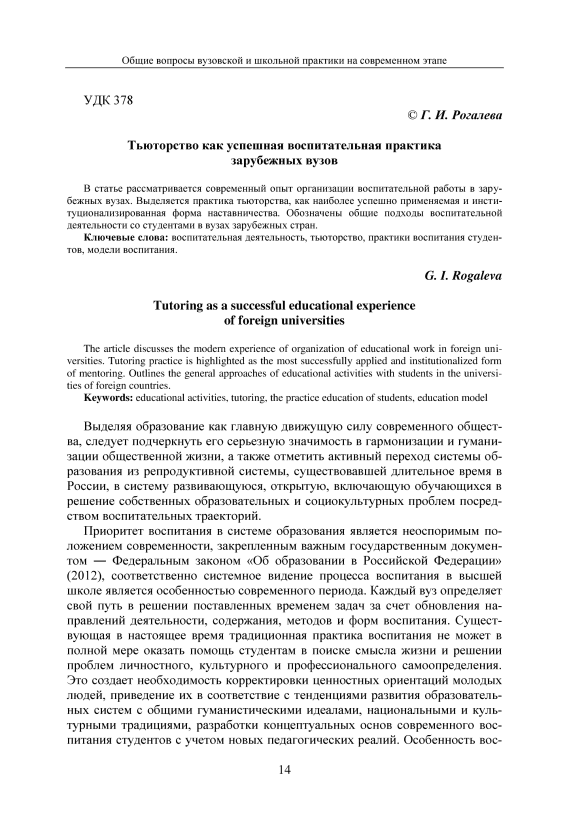 Общие вопросы вузовской и школьной практики на современном этапе

УДК 378

© Г. И. Рогалева

Тьюторство как успешная воспитательная практика зарубежных вузов

В статье рассматривается современный опыт организации воспитательной работы в зарубежных вузах. Выделяется практика тьюторства, как наиболее успешно применяемая и институционализированная форма наставничества. Обозначены общие подходы воспитательной деятельности со студентами в вузах зарубежных стран.

Ключевые слова: воспитательная деятельность, тьюторство, практики воспитания студентов, модели воспитания.

G. I. Rogaleva

Tutoring as a successful educational experience of foreign universities

The article discusses the modern experience of organization of educational work in foreign universities. Tutoring practice is highlighted as the most successfully applied and institutionalized form of mentoring. Outlines the general approaches of educational activities with students in the universities of foreign countries.

Keywords: educational activities, tutoring, the practice education of students, education model

Выделяя образование как главную движущую силу современного общества, следует подчеркнуть его серьезную значимость в гармонизации и гуманизации общественной жизни, а также отметить активный переход системы образования из репродуктивной системы, существовавшей длительное время в России, в систему развивающуюся, открытую, включающую обучающихся в решение собственных образовательных и социокультурных проблем посредством воспитательных траекторий.

Приоритет воспитания в системе образования является неоспоримым положением современности, закрепленным важным государственным документом — Федеральным законом «Об образовании в Российской Федерации» (2012), соответственно системное видение процесса воспитания в высшей школе является особенностью современного периода. Каждый вуз определяет свой путь в решении поставленных временем задач за счет обновления направлений деятельности, содержания, методов и форм воспитания. Существующая в настоящее время традиционная практика воспитания не может в полной мере оказать помощь студентам в поиске смысла жизни и решении проблем личностного, культурного и профессионального самоопределения. Это создает необходимость корректировки ценностных ориентаций молодых людей, приведение их в соответствие с тенденциями развития образовательных систем с общими гуманистическими идеалами, национальными и культурными традициями, разработки концептуальных основ современного воспитания студентов с учетом новых педагогических реалий. Особенность вос-

14